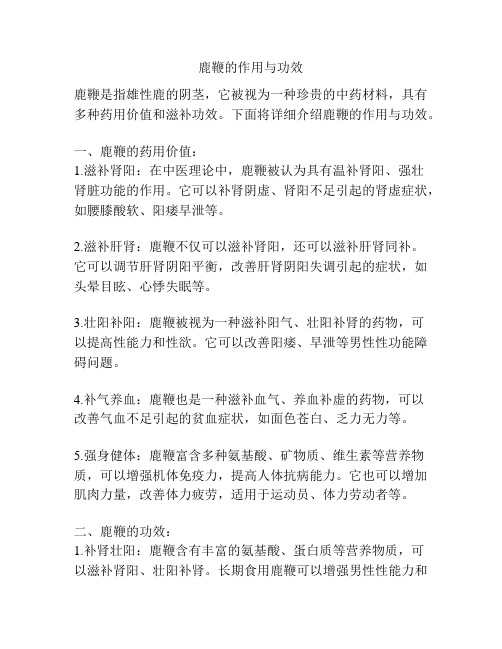 鹿鞭的作用与功效

鹿鞭是指雄性鹿的阴茎，它被视为一种珍贵的中药材料，具有多种药用价值和滋补功效。下面将详细介绍鹿鞭的作用与功效。

一、鹿鞭的药用价值：
1.滋补肾阳：在中医理论中，鹿鞭被认为具有温补肾阳、强壮肾脏功能的作用。它可以补肾阴虚、肾阳不足引起的肾虚症状，如腰膝酸软、阳痿早泄等。

2.滋补肝肾：鹿鞭不仅可以滋补肾阳，还可以滋补肝肾同补。它可以调节肝肾阴阳平衡，改善肝肾阴阳失调引起的症状，如头晕目眩、心悸失眠等。

3.壮阳补阳：鹿鞭被视为一种滋补阳气、壮阳补肾的药物，可以提高性能力和性欲。它可以改善阳痿、早泄等男性性功能障碍问题。

4.补气养血：鹿鞭也是一种滋补血气、养血补虚的药物，可以改善气血不足引起的贫血症状，如面色苍白、乏力无力等。

5.强身健体：鹿鞭富含多种氨基酸、矿物质、维生素等营养物质，可以增强机体免疫力，提高人体抗病能力。它也可以增加肌肉力量，改善体力疲劳，适用于运动员、体力劳动者等。

二、鹿鞭的功效：
1.补肾壮阳：鹿鞭含有丰富的氨基酸、蛋白质等营养物质，可以滋补肾阳、壮阳补肾。长期食用鹿鞭可以增强男性性能力和